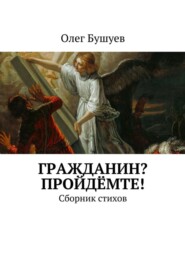 Олег Бушуев

ГРАЖДАНИН? ПРОЙДЁМТЕ!

Сборник стихов